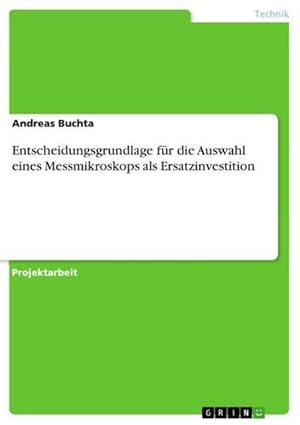 Technik

Andreas Buchta

Entscheidungsgrundlage für die Auswahl eines Messmikroskops als Ersatzinvestition

Projektarbeit

GRIN